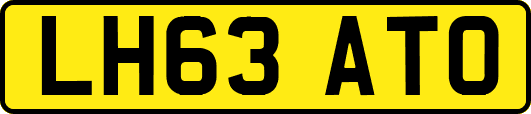 LH63 ATO